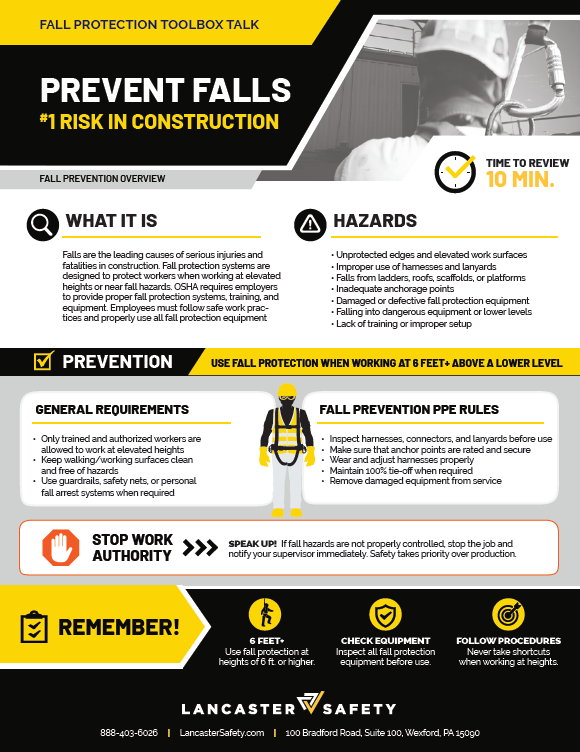 FALL PROTECTION TOOLBOX TALK

PREVENT FALLS
#1 RISK IN CONSTRUCTION

FALL PREVENTION OVERVIEW

TIME TO REVIEW
10 MIN.

WHAT IT IS

Falls are the leading causes of serious injuries and fatalities in construction. Fall protection systems are designed to protect workers when working at elevated heights or near fall hazards. OSHA requires employers to provide proper fall protection systems, training, and equipment. Employees must follow safe work practices and properly use all fall protection equipment

HAZARDS

• Unprotected edges and elevated work surfaces
• Improper use of harnesses and lanyards
• Falls from ladders, roofs, scaffolds, or platforms
• Inadequate anchorage points
• Damaged or defective fall protection equipment
• Falling into dangerous equipment or lower levels
• Lack of training or improper setup

PREVENTION

USE FALL PROTECTION WHEN WORKING AT 6 FEET+ ABOVE A LOWER LEVEL

GENERAL REQUIREMENTS

• Only trained and authorized workers are allowed to work at elevated heights
• Keep walking/working surfaces clean and free of hazards
• Use guardrails, safety nets, or personal fall arrest systems when required

FALL PREVENTION PPE RULES

• Inspect harnesses, connectors, and lanyards before use
• Make sure that anchor points are rated and secure
• Wear and adjust harnesses properly
• Maintain 100% tie-off when required
• Remove damaged equipment from service

STOP WORK AUTHORITY

SPEAK UP! If fall hazards are not properly controlled, stop the job and notify your supervisor immediately. Safety takes priority over production.

REMEMBER!

6 FEET+
Use fall protection at heights of 6 ft. or higher.

CHECK EQUIPMENT
Inspect all fall protection equipment before use.

FOLLOW PROCEDURES
Never take shortcuts when working at heights.

LANCASTER SAFETY

888-403-6026 | LancasterSafety.com | 100 Bradford Road, Suite 100, Wexford, PA 15090